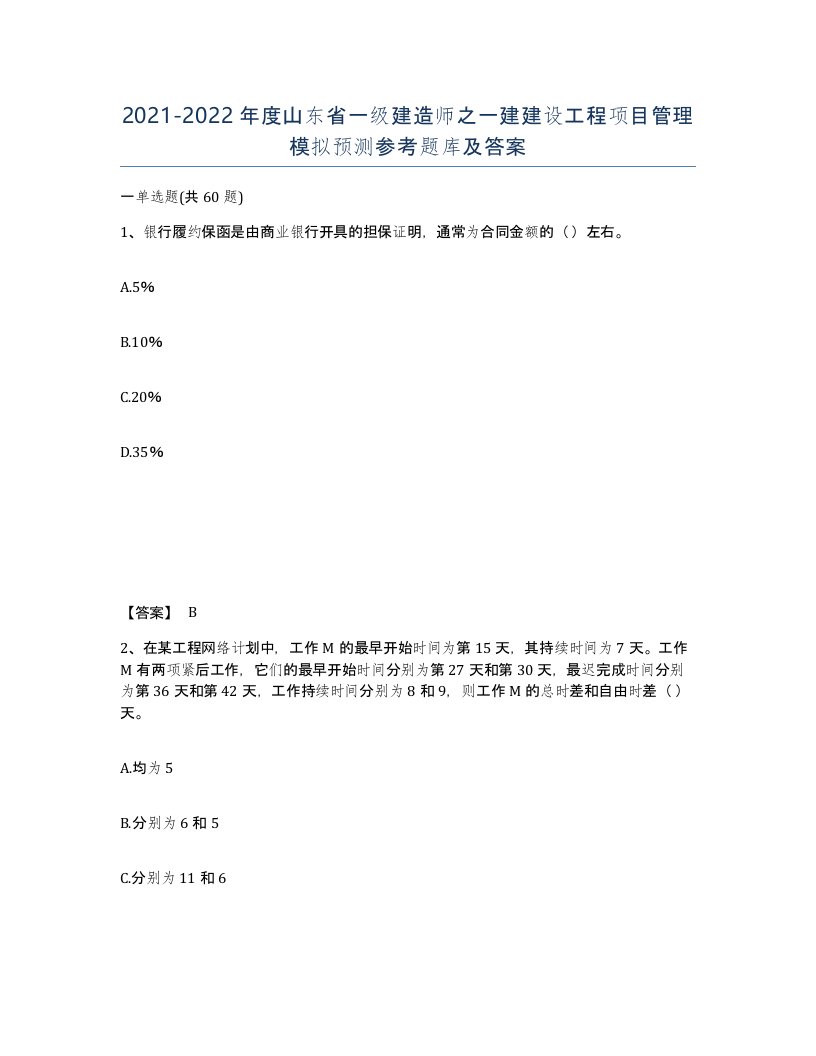 2021-2022年度山东省一级建造师之一建建设工程项目管理模拟预测参考题库及答案

一单选题(共60题)

1、银行履约保函是由商业银行开具的担保证明，通常为合同金额的（）左右。

A.5%

B.10%

C.20%

D.35%

【答案】 B

2、在某工程网络计划中，工作M的最早开始时间为第15天，其持续时间为7天。工作M有两项紧后工作，它们的最早开始时间分别为第27天和第30天，最迟完成时间分别为第36天和第42天，工作持续时间分别为8和9，则工作M的总时差和自由时差（）天。

A.均为5

B.分别为6和5

C.分别为11和6